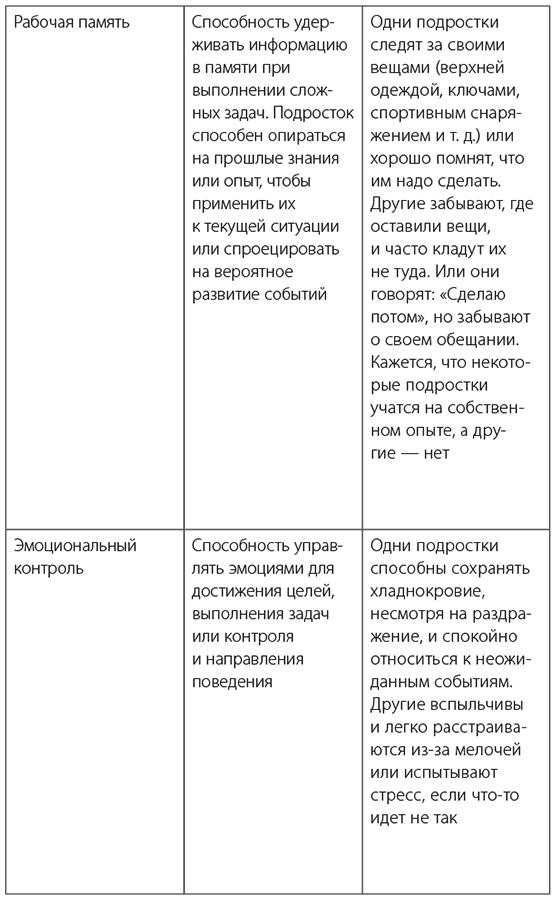 | | | |
|---|---|---|
| Рабочая память | Способность удерживать информацию в памяти при выполнении сложных задач. Подросток способен опираться на прошлые знания или опыт, чтобы применить их к текущей ситуации или спроецировать на вероятное развитие событий | Одни подростки следят за своими вещами (верхней одеждой, ключами, спортивным снаряжением и т. д.) или хорошо помнят, что им надо сделать. Другие забывают, где оставили вещи, и часто кладут их не туда. Или они говорят: «Сделаю потом», но забывают о своем обещании. Кажется, что некоторые подростки учатся на собственном опыте, а другие — нет |
| Эмоциональный контроль | Способность управлять эмоциями для достижения целей, выполнения задач или контроля и направления поведения | Одни подростки способны сохранять хладнокровие, несмотря на раздражение, и спокойно относиться к неожиданным событиям. Другие вспыльчивы и легко расстраиваются из-за мелочей или испытывают стресс, если что-то идет не так |